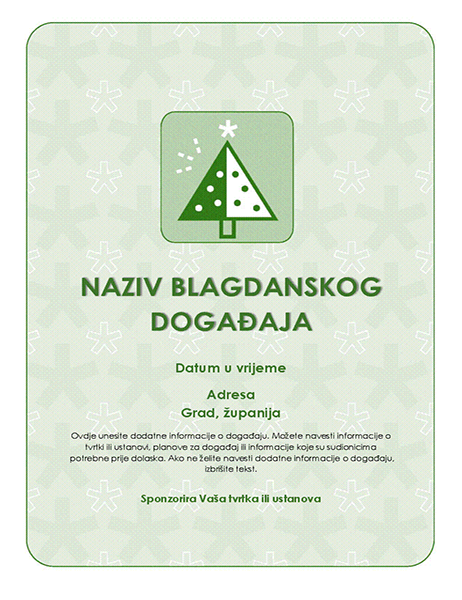 NAZIV BLAGDANSKOG DOGAĐAJA

Datum u vrijeme

Adresa
Grad, županija

Ovdje unesite dodatne informacije o događaju. Možete navesti informacije o tvrtki ili ustanovi, planove za događaj ili informacije koje su sudionicima potrebne prije dolaska. Ako ne želite navesti dodatne informacije o događaju, izbrišite tekst.

Sponzorira Vaša tvrtka ili ustanova